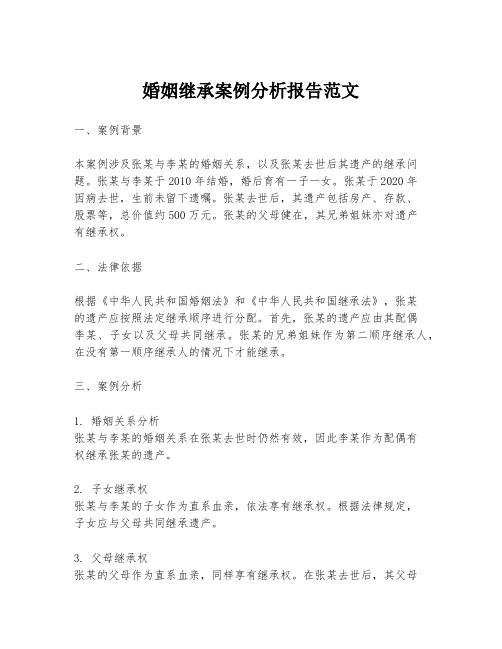 婚姻继承案例分析报告范文

一、案例背景

本案例涉及张某与李某的婚姻关系，以及张某去世后其遗产的继承问题。张某与李某于2010年结婚，婚后育有一子一女。张某于2020年因病去世，生前未留下遗嘱。张某去世后，其遗产包括房产、存款、股票等，总价值约500万元。张某的父母健在，其兄弟姐妹亦对遗产有继承权。

二、法律依据

根据《中华人民共和国婚姻法》和《中华人民共和国继承法》，张某的遗产应按照法定继承顺序进行分配。首先，张某的遗产应由其配偶李某、子女以及父母共同继承。张某的兄弟姐妹作为第二顺序继承人，在没有第一顺序继承人的情况下才能继承。

三、案例分析

1. 婚姻关系分析
张某与李某的婚姻关系在张某去世时仍然有效，因此李某作为配偶有权继承张某的遗产。

2. 子女继承权
张某与李某的子女作为直系血亲，依法享有继承权。根据法律规定，子女应与父母共同继承遗产。

3. 父母继承权
张某的父母作为直系血亲，同样享有继承权。在张某去世后，其父母